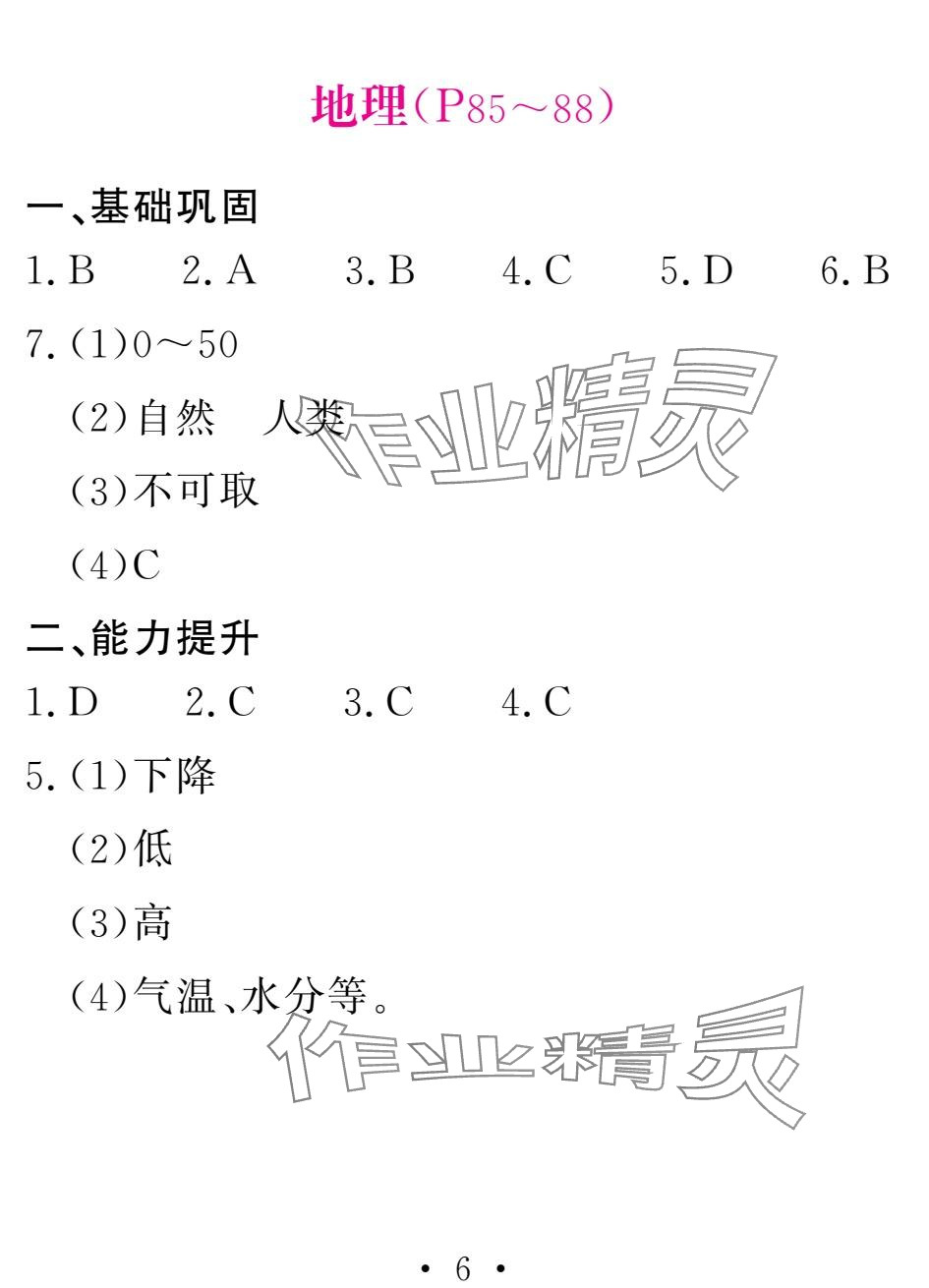 地理(P85～88)

一、基础巩固

1.B 2.A 3.B 4.C 5.D 6.B

7.(1)0～50

(2)自然 人类

(3)不可取

(4)C

二、能力提升

1.D 2.C 3.C 4.C

5.(1)下降

(2)低

(3)高

(4)气温、水分等。

• 6 •

作业精灵